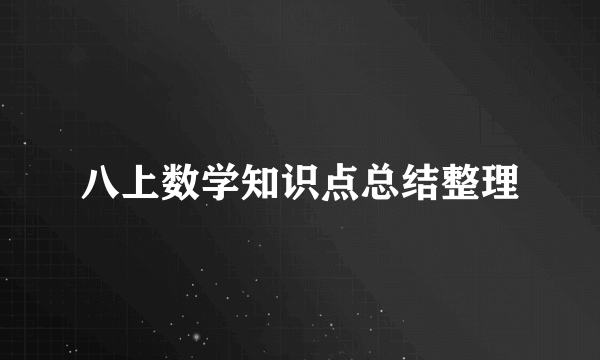 八上数学知识点总结整理